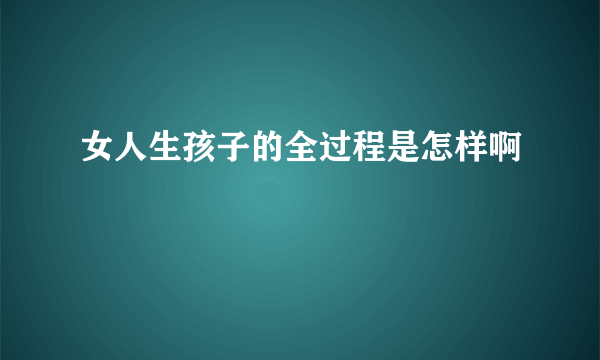 女人生孩子的全过程是怎样啊